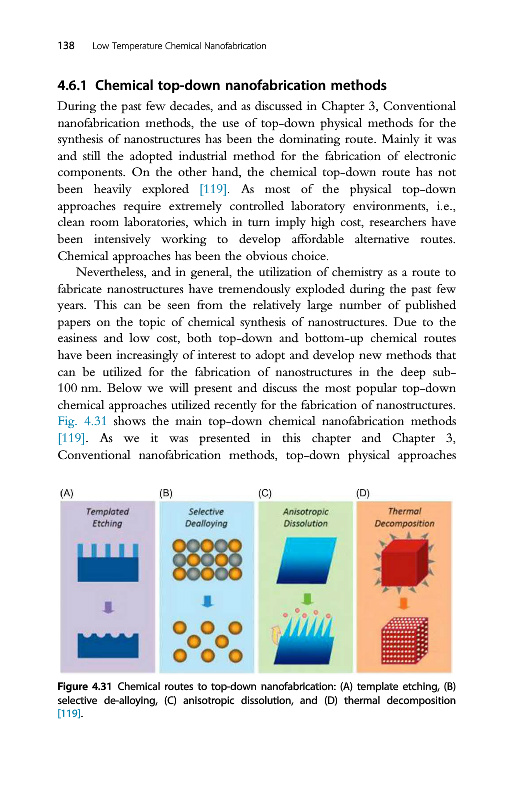 138 Low Temperature Chemical Nanofabrication

4.6.1 Chemical top-down nanofabrication methods

During the past few decades, and as discussed in Chapter 3, Conventional nanofabrication methods, the use of top-down physical methods for the synthesis of nanostructures has been the dominating route. Mainly it was and still the adopted industrial method for the fabrication of electronic components. On the other hand, the chemical top-down route has not been heavily explored [119]. As most of the physical top-down approaches require extremely controlled laboratory environments, i.e., clean room laboratories, which in turn imply high cost, researchers have been intensively working to develop affordable alternative routes. Chemical approaches has been the obvious choice.

Nevertheless, and in general, the utilization of chemistry as a route to fabricate nanostructures have tremendously exploded during the past few years. This can be seen from the relatively large number of published papers on the topic of chemical synthesis of nanostructures. Due to the easiness and low cost, both top-down and bottom-up chemical routes have been increasingly of interest to adopt and develop new methods that can be utilized for the fabrication of nanostructures in the deep sub-100 nm. Below we will present and discuss the most popular top-down chemical approaches utilized recently for the fabrication of nanostructures. Fig. 4.31 shows the main top-down chemical nanofabrication methods [119]. As we it was presented in this chapter and Chapter 3, Conventional nanofabrication methods, top-down physical approaches

(A) Templated Etching
(B) Selective Dealloying
(C) Anisotropic Dissolution
(D) Thermal Decomposition

Figure 4.31 Chemical routes to top-down nanofabrication: (A) template etching, (B) selective de-alloying, (C) anisotropic dissolution, and (D) thermal decomposition [119].